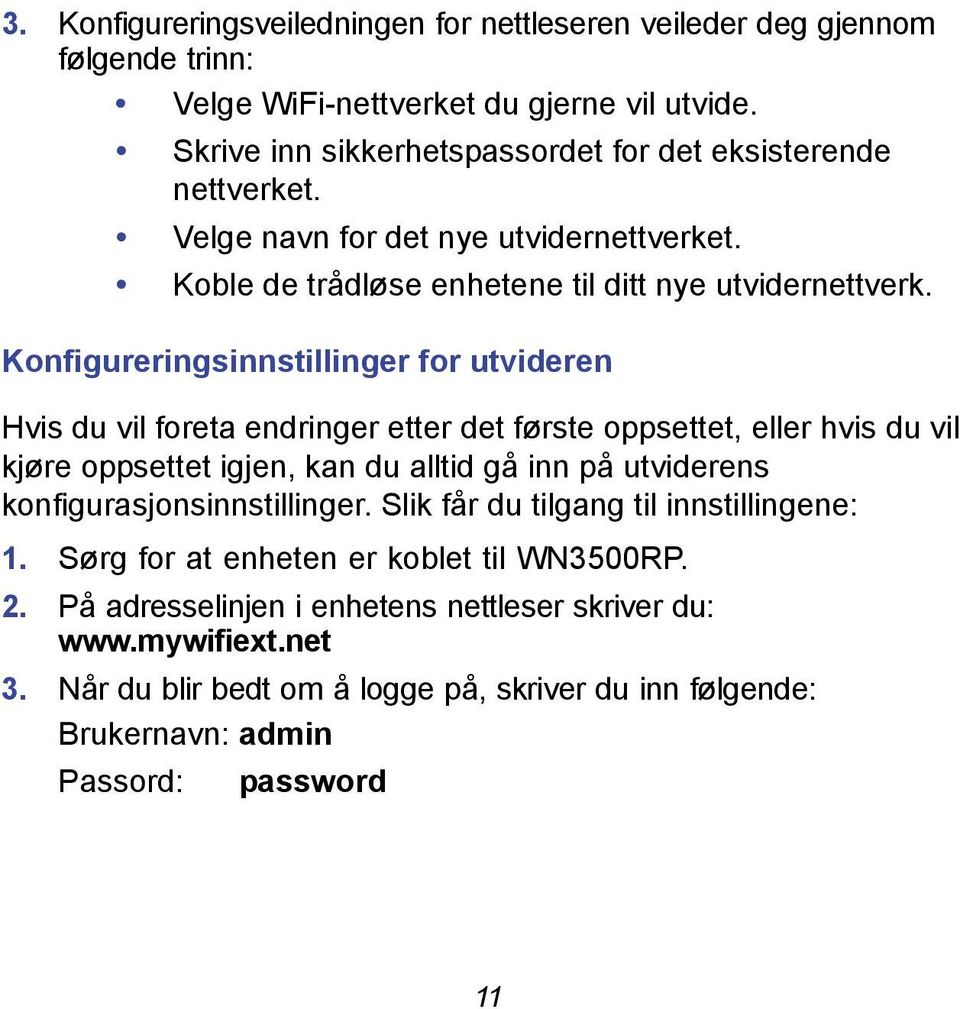 3. Konfigureringsveiledningen for nettleseren veileder deg gjennom følgende trinn:

• Velge WiFi-nettverket du gjerne vil utvide.
• Skrive inn sikkerhetspassordet for det eksisterende nettverket.
• Velge navn for det nye utvidernettverket.
• Koble de trådløse enhetene til ditt nye utvidernettverk.

Konfigureringsinnstillinger for utvideren

Hvis du vil foreta endringer etter det første oppsettet, eller hvis du vil kjøre oppsettet igjen, kan du alltid gå inn på utviderens konfigurasjonsinnstillinger. Slik får du tilgang til innstillingene:

1. Sørg for at enheten er koblet til WN3500RP.
2. På adresselinjen i enhetens nettleser skriver du: www.mywifiext.net
3. Når du blir bedt om å logge på, skriver du inn følgende:
Brukernavn: admin
Passord: password

11